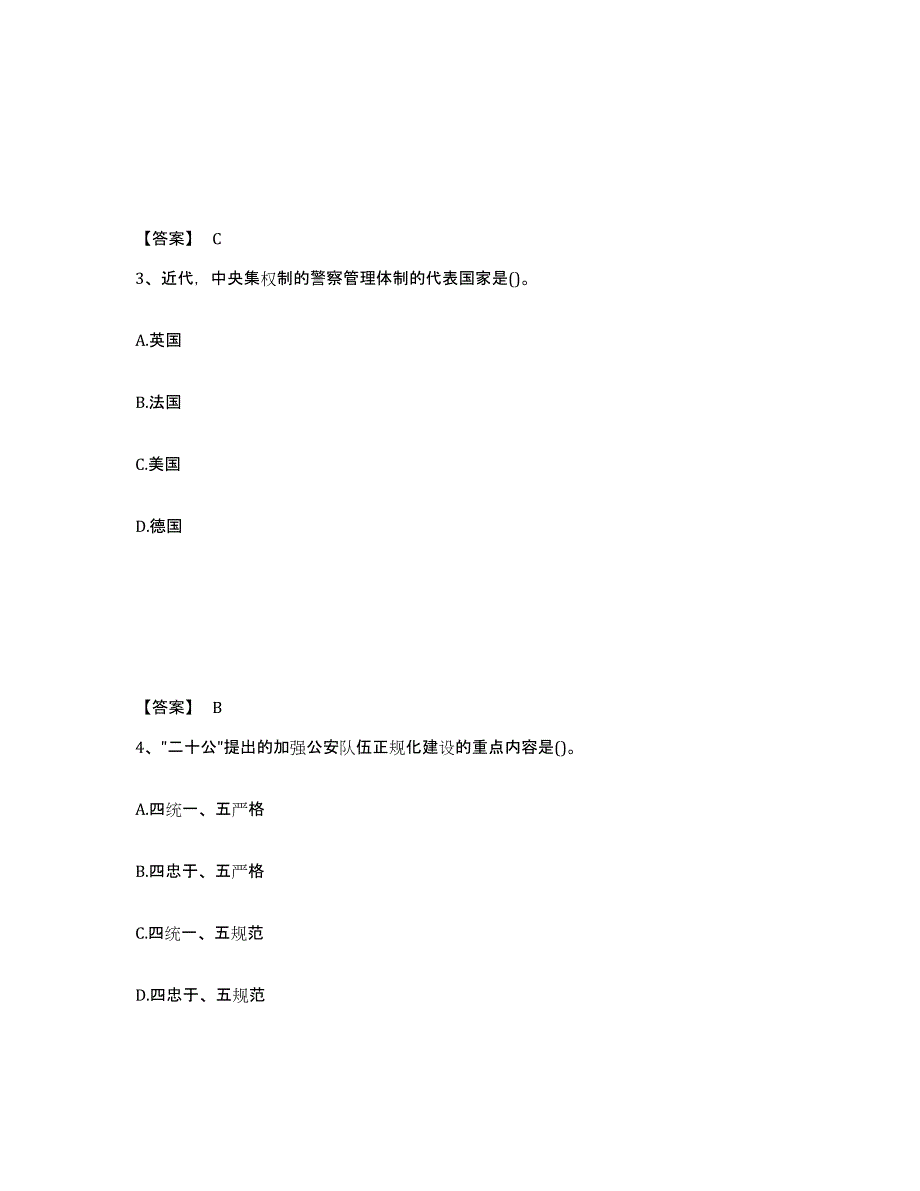 【答案】 C

3、近代，中央集权制的警察管理体制的代表国家是()。

A.英国

B.法国

C.美国

D.德国

【答案】 B

4、"二十公"提出的加强公安队伍正规化建设的重点内容是()。

A.四统一、五严格

B.四忠于、五严格

C.四统一、五规范

D.四忠于、五规范